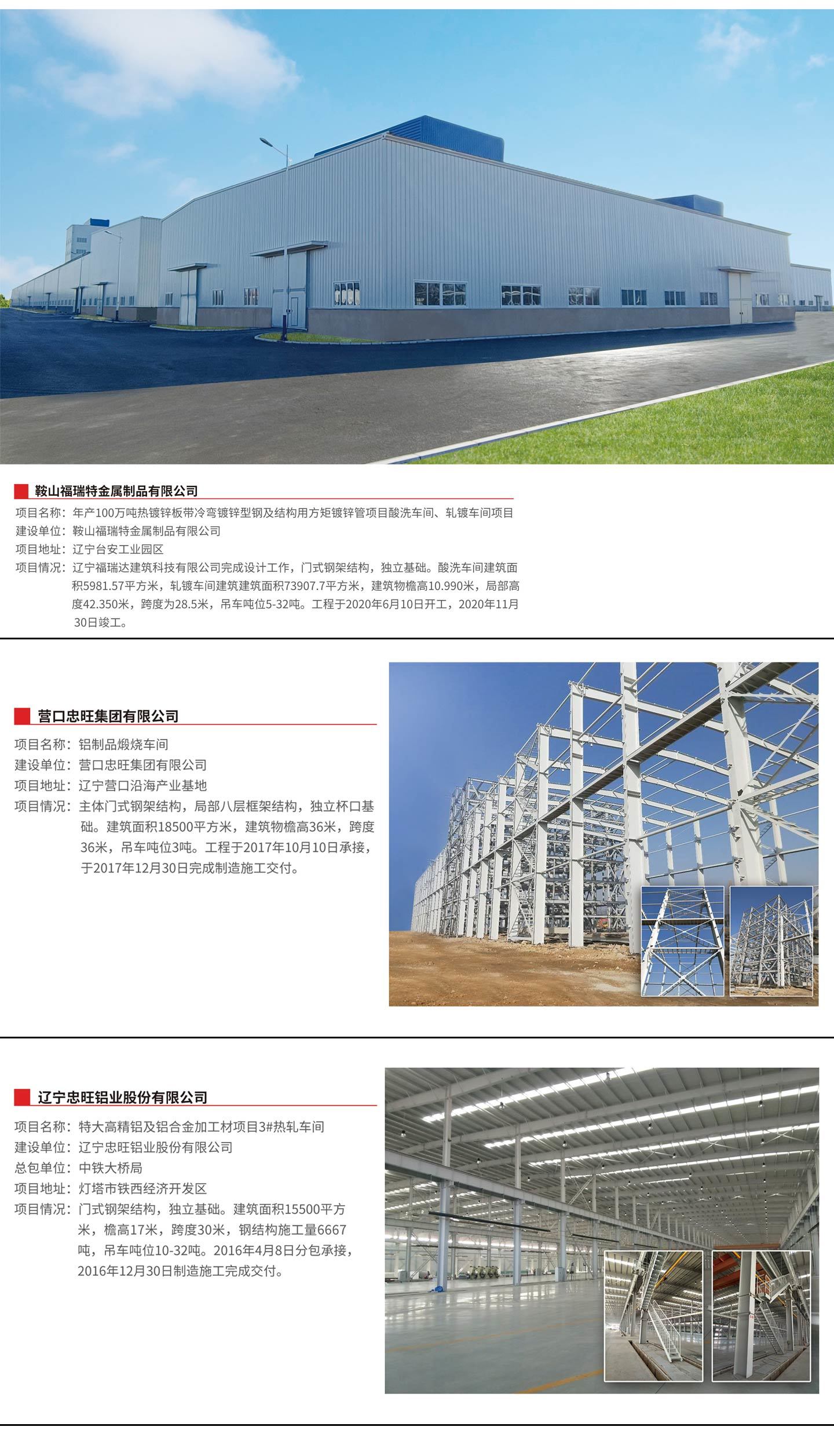 鞍山福瑞特金属制品有限公司

项目名称：年产100万吨热镀锌板带冷弯镀锌型钢及结构用方矩镀锌管项目酸洗车间、轧镀车间项目
建设单位：鞍山福瑞特金属制品有限公司
项目地址：辽宁台安工业园区
项目情况：辽宁福瑞达建筑科技有限公司完成设计工作，门式钢架结构，独立基础。酸洗车间建筑面积5981.57平方米，轧镀车间建筑建筑面积73907.7平方米，建筑物檐高10.990米，局部高度42.350米，跨度为28.5米，吊车吨位5-32吨。工程于2020年6月10日开工，2020年11月30日竣工。

营口忠旺集团有限公司

项目名称：铝制品煅烧车间
建设单位：营口忠旺集团有限公司
项目地址：辽宁营口沿海产业基地
项目情况：主体门式钢架结构，局部八层框架结构，独立杯口基础。建筑面积18500平方米，建筑物檐高36米，跨度36米，吊车吨位3吨。工程于2017年10月10日承接，于2017年12月30日完成制造施工交付。

辽宁忠旺铝业股份有限公司

项目名称：特大高精铝及铝合金加工材项目3#热轧车间
建设单位：辽宁忠旺铝业股份有限公司
总包单位：中铁大桥局
项目地址：灯塔市铁西经济开发区
项目情况：门式钢架结构，独立基础。建筑面积15500平方米，檐高17米，跨度30米，钢结构施工量6667吨，吊车吨位10-32吨。2016年4月8日分包承接，2016年12月30日制造施工完成交付。